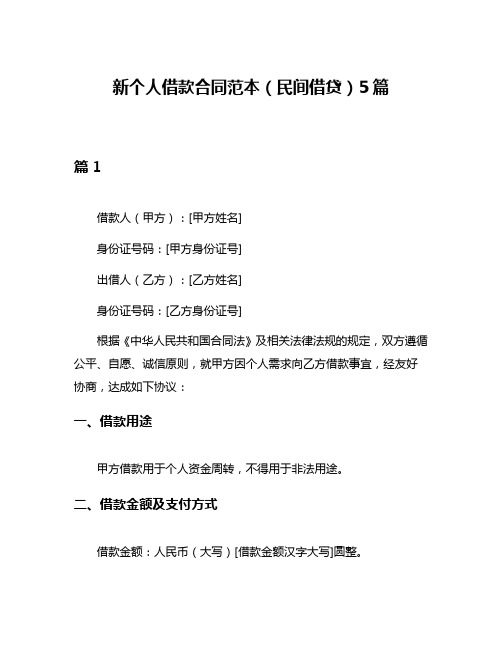 新个人借款合同范本（民间借贷）5篇

篇 1

借款人（甲方）：[甲方姓名]

身份证号码：[甲方身份证号]

出借人（乙方）：[乙方姓名]

身份证号码：[乙方身份证号]

根据《中华人民共和国合同法》及相关法律法规的规定，双方遵循公平、自愿、诚信原则，就甲方因个人需求向乙方借款事宜，经友好协商，达成如下协议：

一、借款用途

甲方借款用于个人资金周转，不得用于非法用途。

二、借款金额及支付方式

借款金额：人民币（大写）[借款金额汉字大写]圆整。